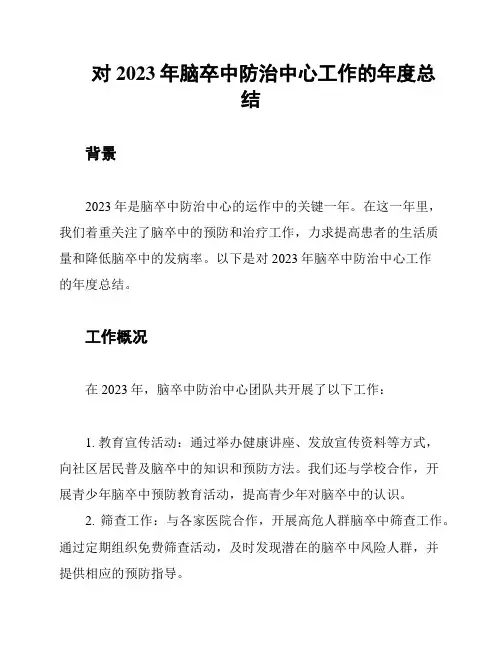 对 2023 年脑卒中防治中心工作的年度总结

背景

2023 年是脑卒中防治中心的运作中的关键一年。在这一年里，我们着重关注了脑卒中的预防和治疗工作，力求提高患者的生活质量和降低脑卒中的发病率。以下是对 2023 年脑卒中防治中心工作的年度总结。

工作概况

在 2023 年，脑卒中防治中心团队共开展了以下工作：

1. 教育宣传活动：通过举办健康讲座、发放宣传资料等方式，向社区居民普及脑卒中的知识和预防方法。我们还与学校合作，开展青少年脑卒中预防教育活动，提高青少年对脑卒中的认识。

2. 筛查工作：与各家医院合作，开展高危人群脑卒中筛查工作。通过定期组织免费筛查活动，及时发现潜在的脑卒中风险人群，并提供相应的预防指导。